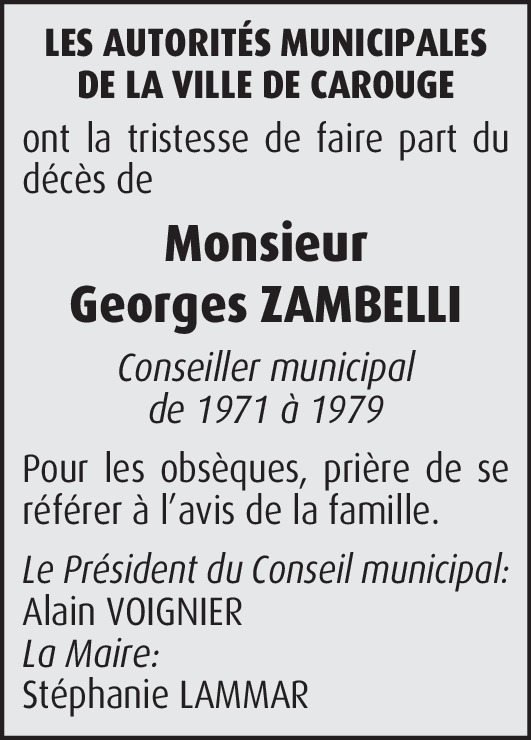 LES AUTORITÉS MUNICIPALES
DE LA VILLE DE CAROUGE

ont la tristesse de faire part du décès de

Monsieur
Georges ZAMBELLI

Conseiller municipal
de 1971 à 1979

Pour les obsèques, prière de se référer à l'avis de la famille.

Le Président du Conseil municipal:
Alain VOIGNIER
La Maire:
Stéphanie LAMMAR